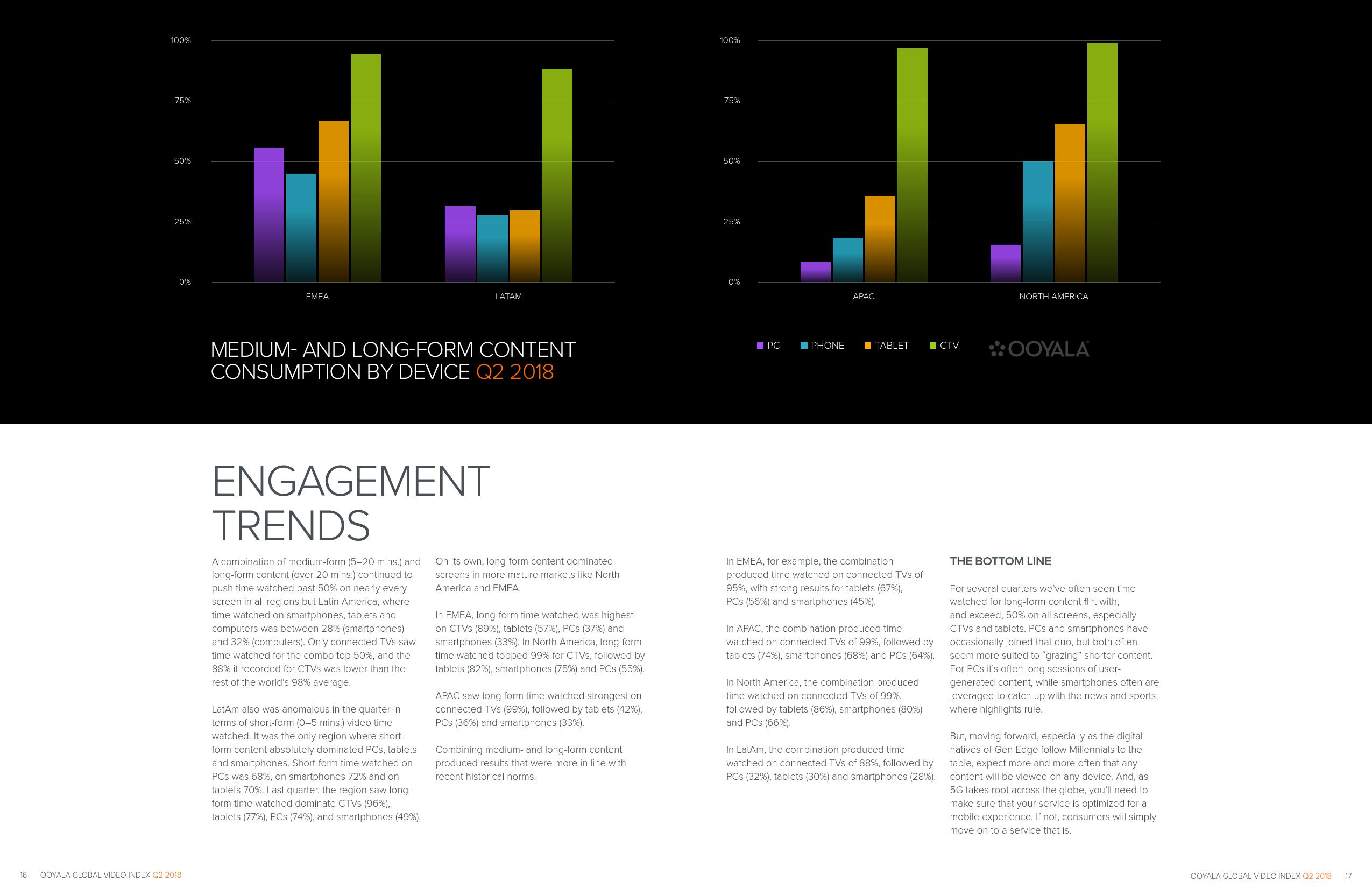 100%
75%
50%
25%
0%

EMEA LATAM

100%
75%
50%
25%
0%

APAC NORTH AMERICA

MEDIUM- AND LONG-FORM CONTENT CONSUMPTION BY DEVICE Q2 2018

PC PHONE TABLET CTV

OOYALA

ENGAGEMENT TRENDS

A combination of medium-form (5–20 mins.) and long-form content (over 20 mins.) continued to push time watched past 50% on nearly every screen in all regions but Latin America, where time watched on smartphones, tablets and computers was between 28% (smartphones) and 32% (computers). Only connected TVs saw time watched for the combo top 50%, and the 88% it recorded for CTVs was lower than the rest of the world's 98% average.

LatAm also was anomalous in the quarter in terms of short-form (0–5 mins.) video time watched. It was the only region where short-form content absolutely dominated PCs, tablets and smartphones. Short-form time watched on PCs was 68%, on smartphones 72% and on tablets 70%. Last quarter, the region saw long-form time watched dominate CTVs (96%), tablets (77%), PCs (74%), and smartphones (49%).

On its own, long-form content dominated screens in more mature markets like North America and EMEA.

In EMEA, long-form time watched was highest on CTVs (89%), tablets (57%), PCs (37%) and smartphones (33%). In North America, long-form time watched topped 99% for CTVs, followed by tablets (82%), smartphones (75%) and PCs (55%).

APAC saw long form time watched strongest on connected TVs (99%), followed by tablets (42%), PCs (36%) and smartphones (33%).

Combining medium- and long-form content produced results that were more in line with recent historical norms.

In EMEA, for example, the combination produced time watched on connected TVs of 95%, with strong results for tablets (67%), PCs (56%) and smartphones (45%).

In APAC, the combination produced time watched on connected TVs of 99%, followed by tablets (74%), smartphones (68%) and PCs (64%).

In North America, the combination produced time watched on connected TVs of 99%, followed by tablets (86%), smartphones (80%) and PCs (66%).

In LatAm, the combination produced time watched on connected TVs of 88%, followed by PCs (32%), tablets (30%) and smartphones (28%).

THE BOTTOM LINE

For several quarters we've often seen time watched for long-form content flirt with, and exceed, 50% on all screens, especially CTVs and tablets. PCs and smartphones have occasionally joined that duo, but both often seem more suited to "grazing" shorter content. For PCs it's often long sessions of user-generated content, while smartphones often are leveraged to catch up with the news and sports, where highlights rule.

But, moving forward, especially as the digital natives of Gen Edge follow Millennials to the table, expect more and more often that any content will be viewed on any device. And, as 5G takes root across the globe, you'll need to make sure that your service is optimized for a mobile experience. If not, consumers will simply move on to a service that is.

16 OOYALA GLOBAL VIDEO INDEX Q2 2018

OOYALA GLOBAL VIDEO INDEX Q2 2018 17